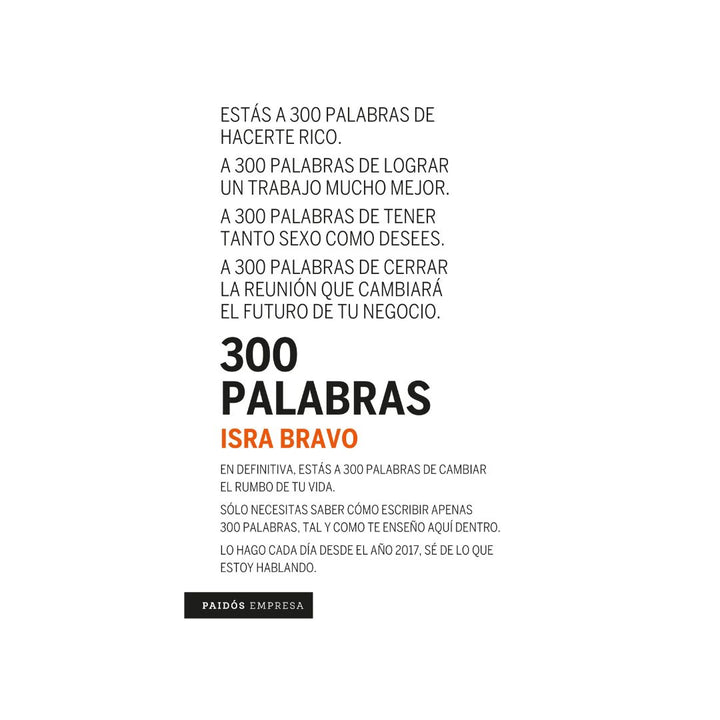 ESTÁS A 300 PALABRAS DE HACERTE RICO.

A 300 PALABRAS DE LOGRAR UN TRABAJO MUCHO MEJOR.

A 300 PALABRAS DE TENER TANTO SEXO COMO DESEES.

A 300 PALABRAS DE CERRAR LA REUNIÓN QUE CAMBIARÁ EL FUTURO DE TU NEGOCIO.

300
PALABRAS

ISRA BRAVO

EN DEFINITIVA, ESTÁS A 300 PALABRAS DE CAMBIAR EL RUMBO DE TU VIDA.

SÓLO NECESITAS SABER CÓMO ESCRIBIR APENAS 300 PALABRAS, TAL Y COMO TE ENSEÑO AQUÍ DENTRO.

LO HAGO CADA DÍA DESDE EL AÑO 2017, SÉ DE LO QUE ESTOY HABLANDO.

PAIDÓS EMPRESA